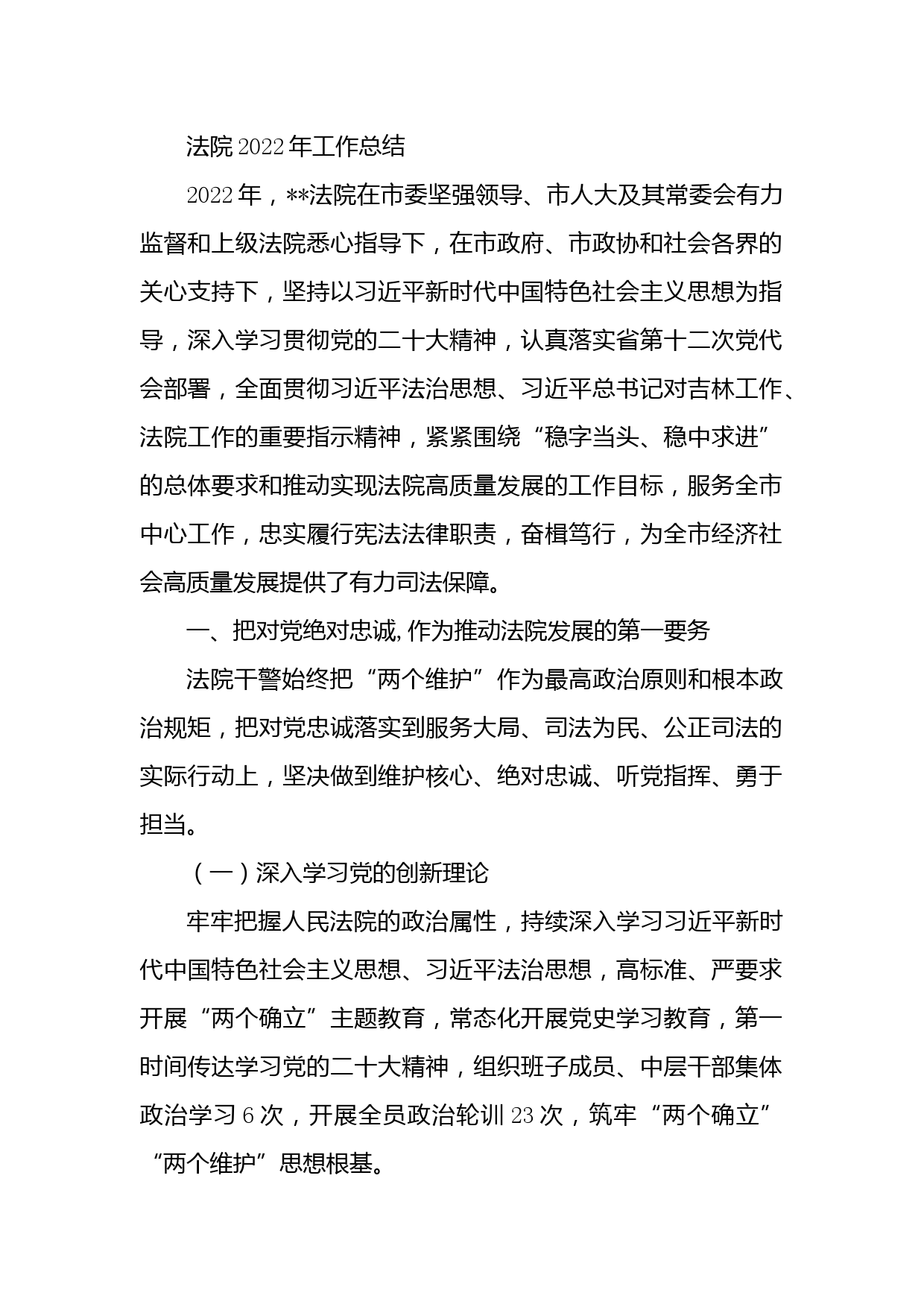 法院2022年工作总结

2022年，**法院在市委坚强领导、市人大及其常委会有力监督和上级法院悉心指导下，在市政府、市政协和社会各界的关心支持下，坚持以习近平新时代中国特色社会主义思想为指导，深入学习贯彻党的二十大精神，认真落实省第十二次党代会部署，全面贯彻习近平法治思想、习近平总书记对吉林工作、法院工作的重要指示精神，紧紧围绕“稳字当头、稳中求进”的总体要求和推动实现法院高质量发展的工作目标，服务全市中心工作，忠实履行宪法法律职责，奋楫笃行，为全市经济社会高质量发展提供了有力司法保障。

一、把对党绝对忠诚,作为推动法院发展的第一要务

法院干警始终把“两个维护”作为最高政治原则和根本政治规矩，把对党忠诚落实到服务大局、司法为民、公正司法的实际行动上，坚决做到维护核心、绝对忠诚、听党指挥、勇于担当。

（一）深入学习党的创新理论

牢牢把握人民法院的政治属性，持续深入学习习近平新时代中国特色社会主义思想、习近平法治思想，高标准、严要求开展“两个确立”主题教育，常态化开展党史学习教育，第一时间传达学习党的二十大精神，组织班子成员、中层干部集体政治学习6次，开展全员政治轮训23次，筑牢“两个确立”“两个维护”思想根基。